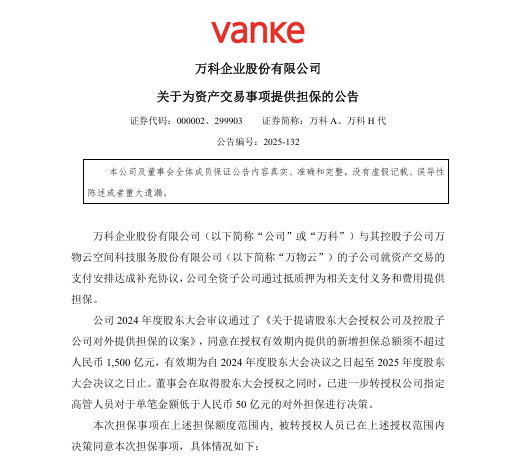 vanke

万科企业股份有限公司

关于为资产交易事项提供担保的公告

证券代码：000002、299903　　证券简称：万科 A、万科 H 代

公告编号：2025-132

本公司及董事会全体成员保证公告内容真实、准确和完整，没有虚假记载、误导性陈述或者重大遗漏。

万科企业股份有限公司（以下简称“公司”或“万科”）与其控股子公司万物云空间科技服务股份有限公司（以下简称“万物云”）的子公司就资产交易的支付安排达成补充协议，公司全资子公司通过抵质押为相关支付义务和费用提供担保。

公司 2024 年度股东大会审议通过了《关于提请股东大会授权公司及控股子公司对外提供担保的议案》，同意在授权有效期内提供的新增担保总额须不超过人民币 1,500 亿元，有效期为自 2024 年度股东大会决议之日起至 2025 年度股东大会决议之日止。董事会在取得股东大会授权之同时，已进一步转授权公司指定高管人员对于单笔金额低于人民币 50 亿元的对外担保进行决策。

本次担保事项在上述担保额度范围内，被转授权人员已在上述授权范围内决策同意本次担保事项，具体情况如下：